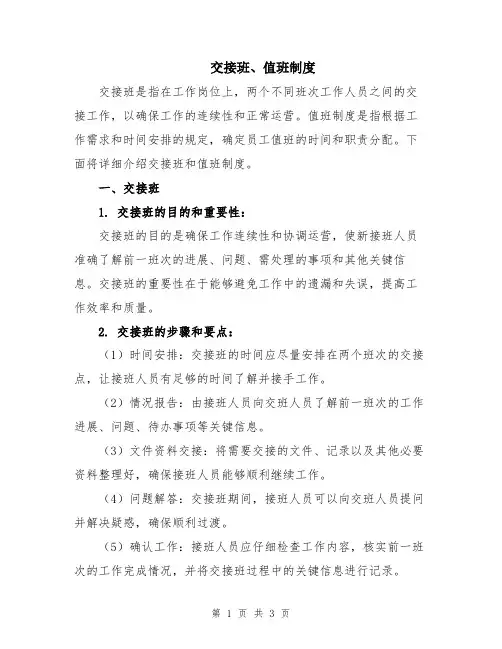 交接班、值班制度

交接班是指在工作岗位上，两个不同班次工作人员之间的交接工作，以确保工作的连续性和正常运营。值班制度是指根据工作需求和时间安排的规定，确定员工值班的时间和职责分配。下面将详细介绍交接班和值班制度。

一、交接班

1. 交接班的目的和重要性：

交接班的目的是确保工作连续性和协调运营，使新接班人员准确了解前一班次的进展、问题、需处理的事项和其他关键信息。交接班的重要性在于能够避免工作中的遗漏和失误，提高工作效率和质量。

2. 交接班的步骤和要点：

（1）时间安排：交接班的时间应尽量安排在两个班次的交接点，让接班人员有足够的时间了解并接手工作。

（2）情况报告：由接班人员向交班人员了解前一班次的工作进展、问题、待办事项等关键信息。

（3）文件资料交接：将需要交接的文件、记录以及其他必要资料整理好，确保接班人员能够顺利继续工作。

（4）问题解答：交接班期间，接班人员可以向交班人员提问并解决疑惑，确保顺利过渡。

（5）确认工作：接班人员应仔细检查工作内容，核实前一班次的工作完成情况，并将交接班过程中的关键信息进行记录。

第 1 页 共 3 页